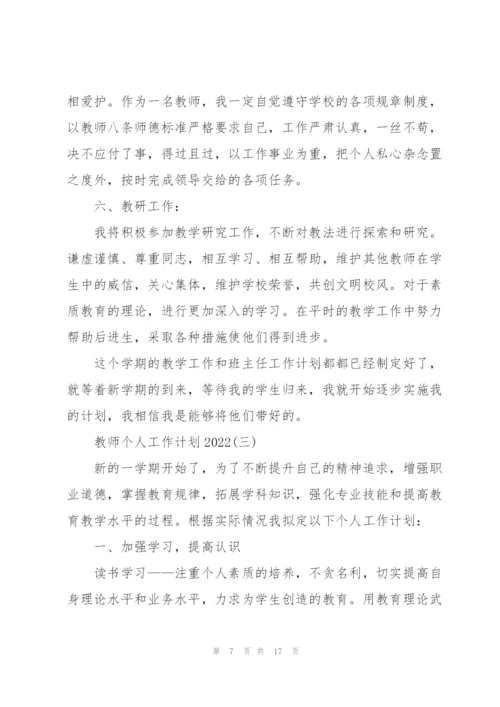 相爱护。作为一名教师，我一定自觉遵守学校的各项规章制度，以教师八条师德标准严格要求自己，工作严肃认真，一丝不苟，决不应付了事，得过且过，以工作事业为重，把个人私心杂念置之度外，按时完成领导交给的各项任务。

六、教研工作：

我将积极参加教学研究工作，不断对教法进行探索和研究。谦虚谨慎、尊重同志，相互学习、相互帮助，维护其他教师在学生中的威信，关心集体，维护学校荣誉，共创文明校风。对于素质教育的理论，进行更加深入的学习。在平时的教学工作中努力帮助后进生，采取各种措施使他们得到进步。

这个学期的教学工作和班主任工作计划都都已经制定好了，就等着新学期的到来，等待我的学生归来，我就开始逐步实施我的计划，我相信我是能够将他们带好的。

教师个人工作计划 2022(三)

新的一学期开始了，为了不断提升自己的精神追求，增强职业道德，掌握教育规律，拓展学科知识，强化专业技能和提高教育教学水平的过程。根据实际情况我拟定以下个人工作计划：

一、加强学习，提高认识

读书学习——注重个人素质的培养，不贪名利，切实提高自身理论水平和业务水平，力求为学生创造的教育。用教育理论武

第 7 页 共 17 页